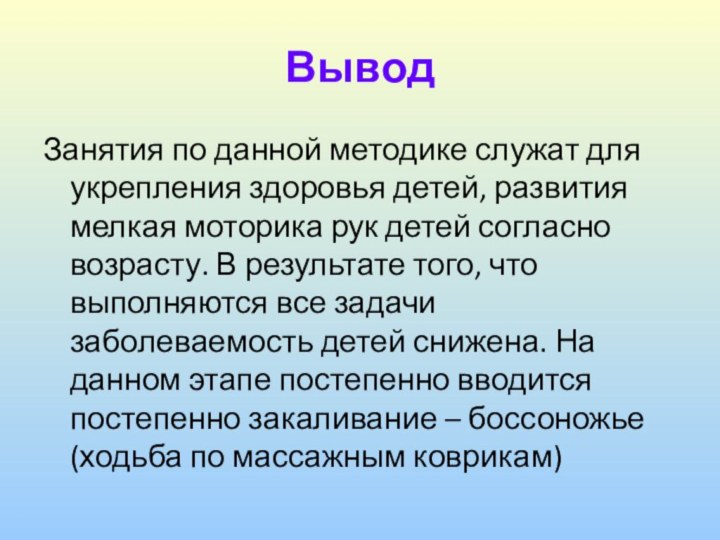 Вывод

Занятия по данной методике служат для укрепления здоровья детей, развития мелкая моторика рук детей согласно возрасту. В результате того, что выполняются все задачи заболеваемость детей снижена. На данном этапе постепенно вводится постепенно закаливание – боссоножье (ходьба по массажным коврикам)